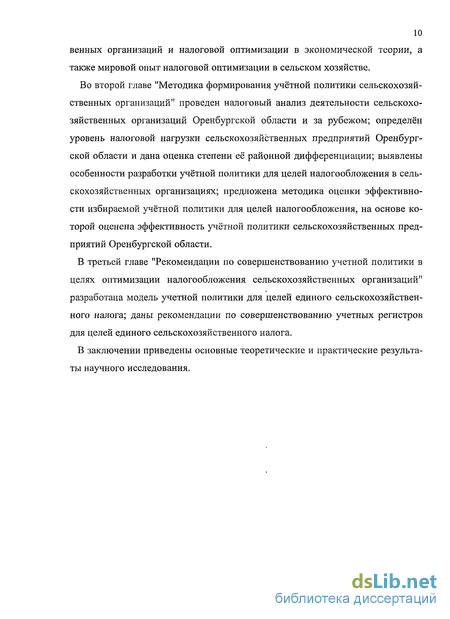 10

венных организаций и налоговой оптимизации в экономической теории, а также мировой опыт налоговой оптимизации в сельском хозяйстве.

Во второй главе "Методика формирования учётной политики сельскохозяйственных организаций" проведен налоговый анализ деятельности сельскохозяйственных организаций Оренбургской области и за рубежом; определён уровень налоговой нагрузки сельскохозяйственных предприятий Оренбургской области и дана оценка степени её районной дифференциации; выявлены особенности разработки учётной политики для целей налогообложения в сельскохозяйственных организациях; предложена методика оценки эффективности избираемой учётной политики для целей налогообложения, на основе которой оценена эффективность учётной политики сельскохозяйственных предприятий Оренбургской области.

В третьей главе "Рекомендации по совершенствованию учетной политики в целях оптимизации налогообложения сельскохозяйственных организаций" разработана модель учетной политики для целей единого сельскохозяйственного налога; даны рекомендации по совершенствованию учетных регистров для целей единого сельскохозяйственного налога.

В заключении приведены основные теоретические и практические результаты научного исследования.

dsLib.net
библиотека диссертаций